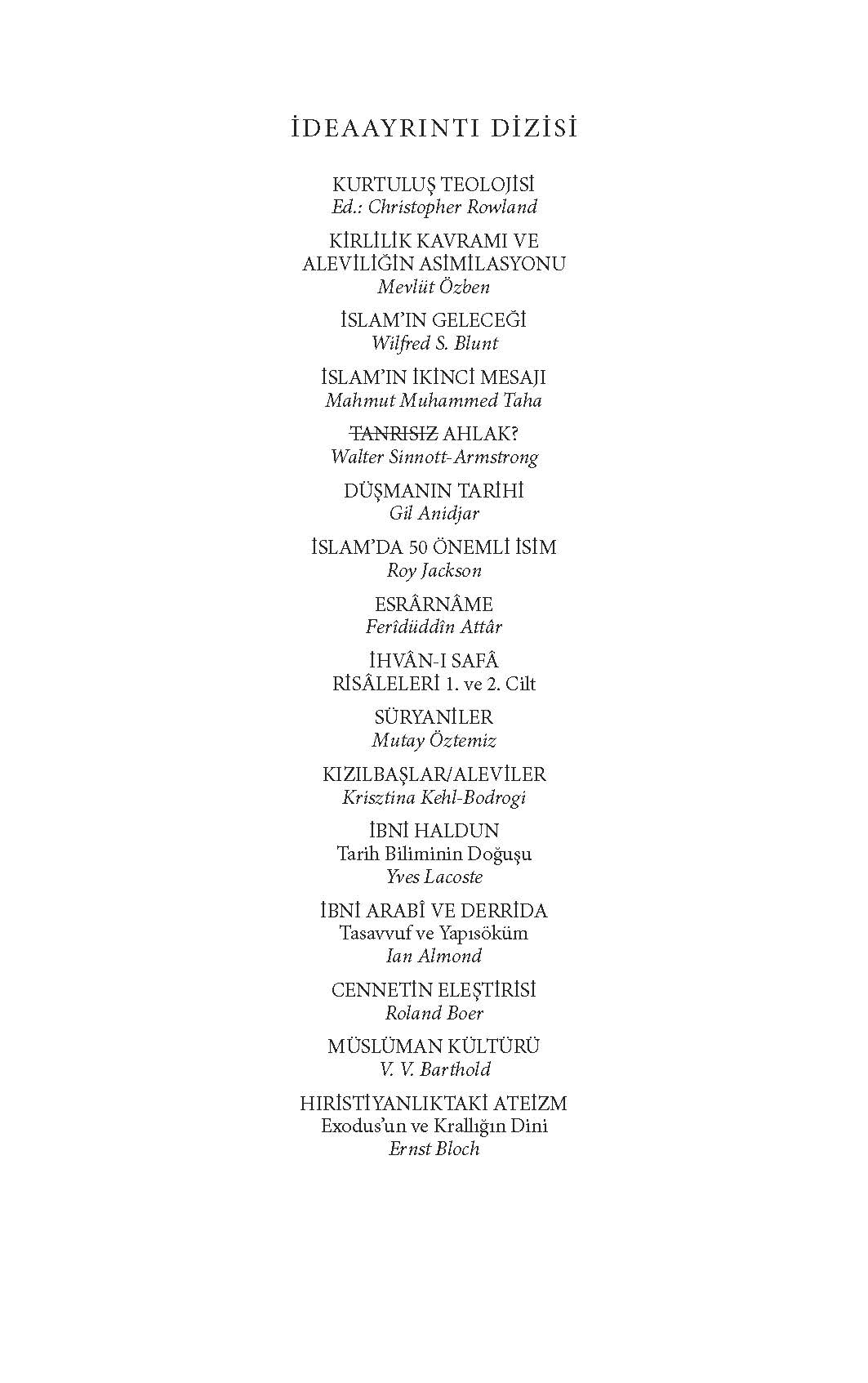 İDEAAYRINTI DİZİSİ

KURTULUŞ TEOLOJİSİ
Ed.: Christopher Rowland

KİRLİLİK KAVRAMI VE
ALEVİLİĞİN ASİMİLASYONU
Mevlüt Özben

İSLAM'IN GELECEĞİ
Wilfred S. Blunt

İSLAM'IN İKİNCİ MESAJI
Mahmut Muhammed Taha

TANRISIZ AHLAK?
Walter Sinnott-Armstrong

DÜŞMANIN TARİHİ
Gil Anidjar

İSLAM'DA 50 ÖNEMLİ İSİM
Roy Jackson

ESRÂRNÂME
Ferîdüddîn Attâr

İHVÂN-I SAFÂ
RİSÂLELERİ 1. ve 2. Cilt

SÜRYANİLER
Mutay Öztemiz

KIZILBAŞLAR/ALEVİLER
Krisztina Kehl-Bodrogi

İBNİ HALDUN
Tarih Biliminin Doğuşu
Yves Lacoste

İBNİ ARABÎ VE DERRİDA
Tasavvuf ve Yapısöküm
Ian Almond

CENNETİN ELEŞTİRİSİ
Roland Boer

MÜSLÜMAN KÜLTÜRÜ
V. V. Barthold

HIRİSTİYANLIKTAKİ ATEİZM
Exodus'un ve Krallığın Dini
Ernst Bloch